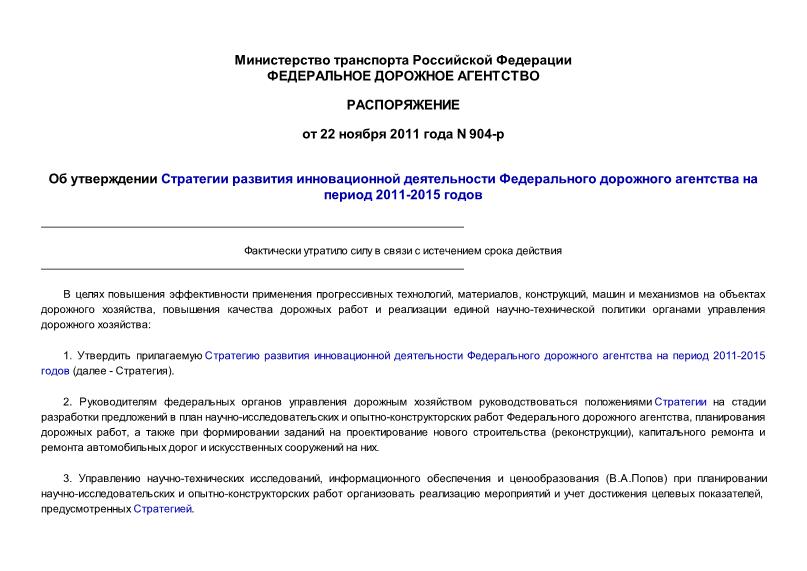 Министерство транспорта Российской Федерации
ФЕДЕРАЛЬНОЕ ДОРОЖНОЕ АГЕНТСТВО

РАСПОРЯЖЕНИЕ

от 22 ноября 2011 года N 904-р

Об утверждении Стратегии развития инновационной деятельности Федерального дорожного агентства на период 2011-2015 годов

Фактически утратило силу в связи с истечением срока действия

В целях повышения эффективности применения прогрессивных технологий, материалов, конструкций, машин и механизмов на объектах дорожного хозяйства, повышения качества дорожных работ и реализации единой научно-технической политики органами управления дорожного хозяйства:

1. Утвердить прилагаемую Стратегию развития инновационной деятельности Федерального дорожного агентства на период 2011-2015 годов (далее - Стратегия).

2. Руководителям федеральных органов управления дорожным хозяйством руководствоваться положениями Стратегии на стадии разработки предложений в план научно-исследовательских и опытно-конструкторских работ Федерального дорожного агентства, планирования дорожных работ, а также при формировании заданий на проектирование нового строительства (реконструкции), капитального ремонта и ремонта автомобильных дорог и искусственных сооружений на них.

3. Управлению научно-технических исследований, информационного обеспечения и ценообразования (В.А.Попов) при планировании научно-исследовательских и опытно-конструкторских работ организовать реализацию мероприятий и учет достижения целевых показателей, предусмотренных Стратегией.